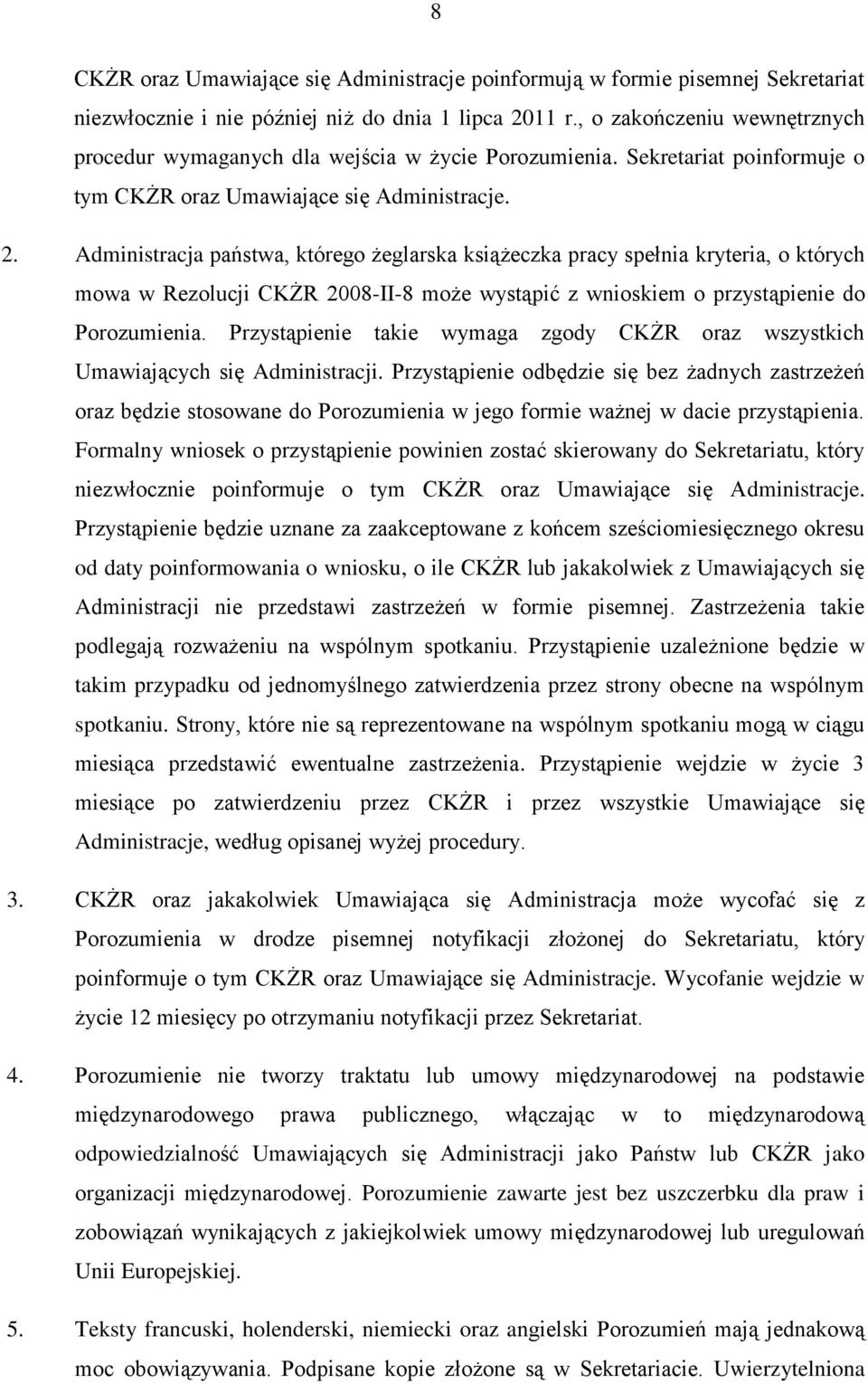 8

CKŻR oraz Umawiające się Administracje poinformują w formie pisemnej Sekretariat niezwłocznie i nie później niż do dnia 1 lipca 2011 r., o zakończeniu wewnętrznych procedur wymaganych dla wejścia w życie Porozumienia. Sekretariat poinformuje o tym CKŻR oraz Umawiające się Administracje.

2. Administracja państwa, którego żeglarska książeczka pracy spełnia kryteria, o których mowa w Rezolucji CKŻR 2008-II-8 może wystąpić z wnioskiem o przystąpienie do Porozumienia. Przystąpienie takie wymaga zgody CKŻR oraz wszystkich Umawiających się Administracji. Przystąpienie odbędzie się bez żadnych zastrzeżeń oraz będzie stosowane do Porozumienia w jego formie ważnej w dacie przystąpienia. Formalny wniosek o przystąpienie powinien zostać skierowany do Sekretariatu, który niezwłocznie poinformuje o tym CKŻR oraz Umawiające się Administracje. Przystąpienie będzie uznane za zaakceptowane z końcem sześciomiesięcznego okresu od daty poinformowania o wniosku, o ile CKŻR lub jakakolwiek z Umawiających się Administracji nie przedstawi zastrzeżeń w formie pisemnej. Zastrzeżenia takie podlegają rozważeniu na wspólnym spotkaniu. Przystąpienie uzależnione będzie w takim przypadku od jednomyślnego zatwierdzenia przez strony obecne na wspólnym spotkaniu. Strony, które nie są reprezentowane na wspólnym spotkaniu mogą w ciągu miesiąca przedstawić ewentualne zastrzeżenia. Przystąpienie wejdzie w życie 3 miesiące po zatwierdzeniu przez CKŻR i przez wszystkie Umawiające się Administracje, według opisanej wyżej procedury.

3. CKŻR oraz jakakolwiek Umawiająca się Administracja może wycofać się z Porozumienia w drodze pisemnej notyfikacji złożonej do Sekretariatu, który poinformuje o tym CKŻR oraz Umawiające się Administracje. Wycofanie wejdzie w życie 12 miesięcy po otrzymaniu notyfikacji przez Sekretariat.

4. Porozumienie nie tworzy traktatu lub umowy międzynarodowej na podstawie międzynarodowego prawa publicznego, włączając w to międzynarodową odpowiedzialność Umawiających się Administracji jako Państw lub CKŻR jako organizacji międzynarodowej. Porozumienie zawarte jest bez uszczerbku dla praw i zobowiązań wynikających z jakiejkolwiek umowy międzynarodowej lub uregulowań Unii Europejskiej.

5. Teksty francuski, holenderski, niemiecki oraz angielski Porozumień mają jednakową moc obowiązywania. Podpisane kopie złożone są w Sekretariacie. Uwierzytelniona